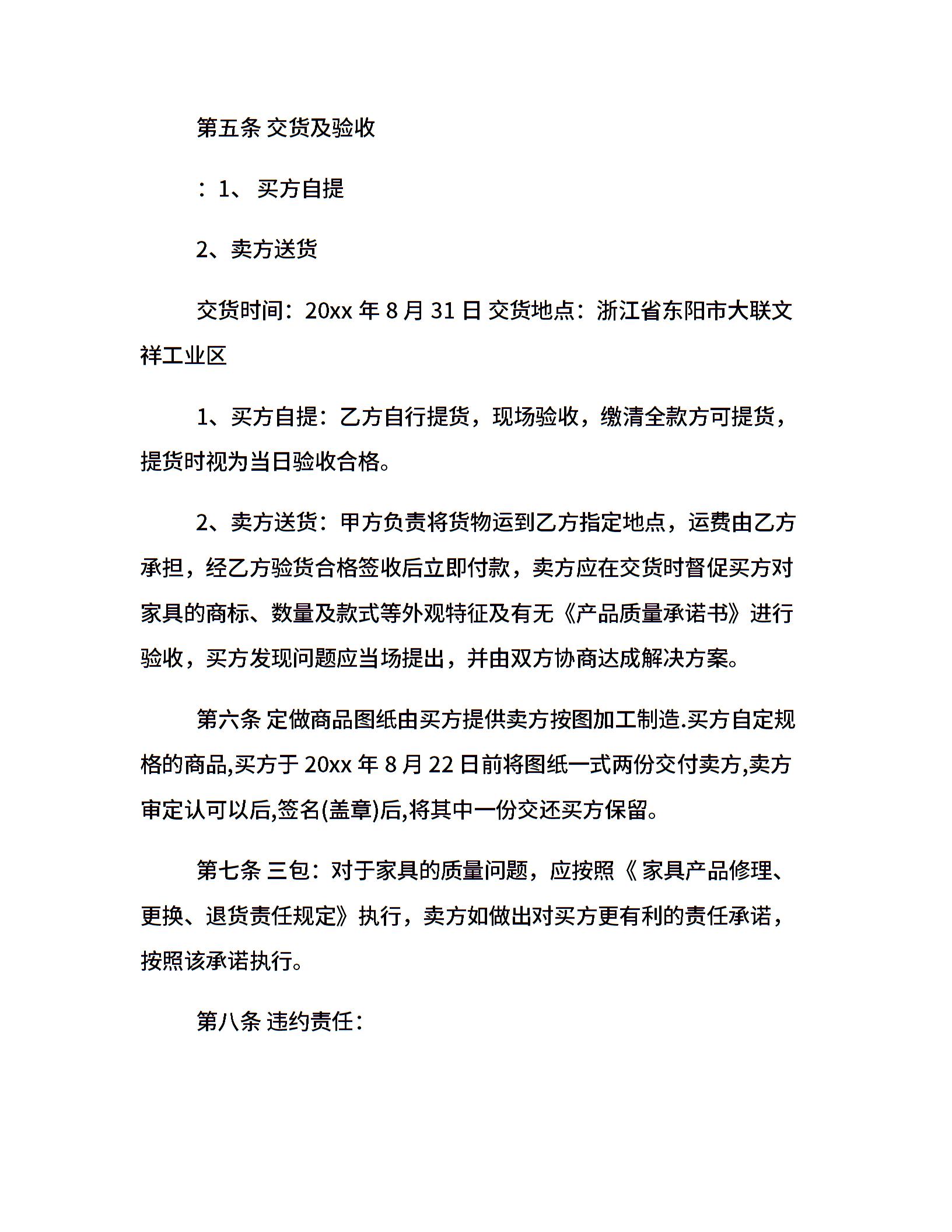 第五条 交货及验收

：1、 买方自提

2、卖方送货

交货时间：20xx 年 8 月 31 日 交货地点：浙江省东阳市大联文祥工业区

1、买方自提：乙方自行提货，现场验收，缴清全款方可提货，提货时视为当日验收合格。

2、卖方送货：甲方负责将货物运到乙方指定地点，运费由乙方承担，经乙方验货合格签收后立即付款，卖方应在交货时督促买方对家具的商标、数量及款式等外观特征及有无《产品质量承诺书》进行验收，买方发现问题应当场提出，并由双方协商达成解决方案。

第六条 定做商品图纸由买方提供卖方按图加工制造.买方自定规格的商品,买方于 20xx 年 8 月 22 日前将图纸一式两份交付卖方,卖方审定认可以后,签名(盖章)后,将其中一份交还买方保留。

第七条 三包：对于家具的质量问题，应按照《 家具产品修理、更换、退货责任规定》执行，卖方如做出对买方更有利的责任承诺，按照该承诺执行。

第八条 违约责任：